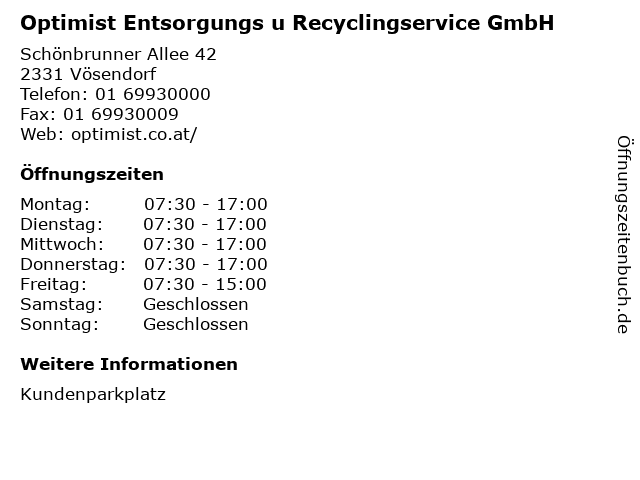 Optimist Entsorgungs u Recyclingservice GmbH

Schönbrunner Allee 42
2331 Vösendorf
Telefon: 01 69930000
Fax: 01 69930009
Web: optimist.co.at/

Öffnungszeiten

Montag: 07:30 - 17:00
Dienstag: 07:30 - 17:00
Mittwoch: 07:30 - 17:00
Donnerstag: 07:30 - 17:00
Freitag: 07:30 - 15:00
Samstag: Geschlossen
Sonntag: Geschlossen

Weitere Informationen

Kundenparkplatz

Öffnungszeitenbuch.de